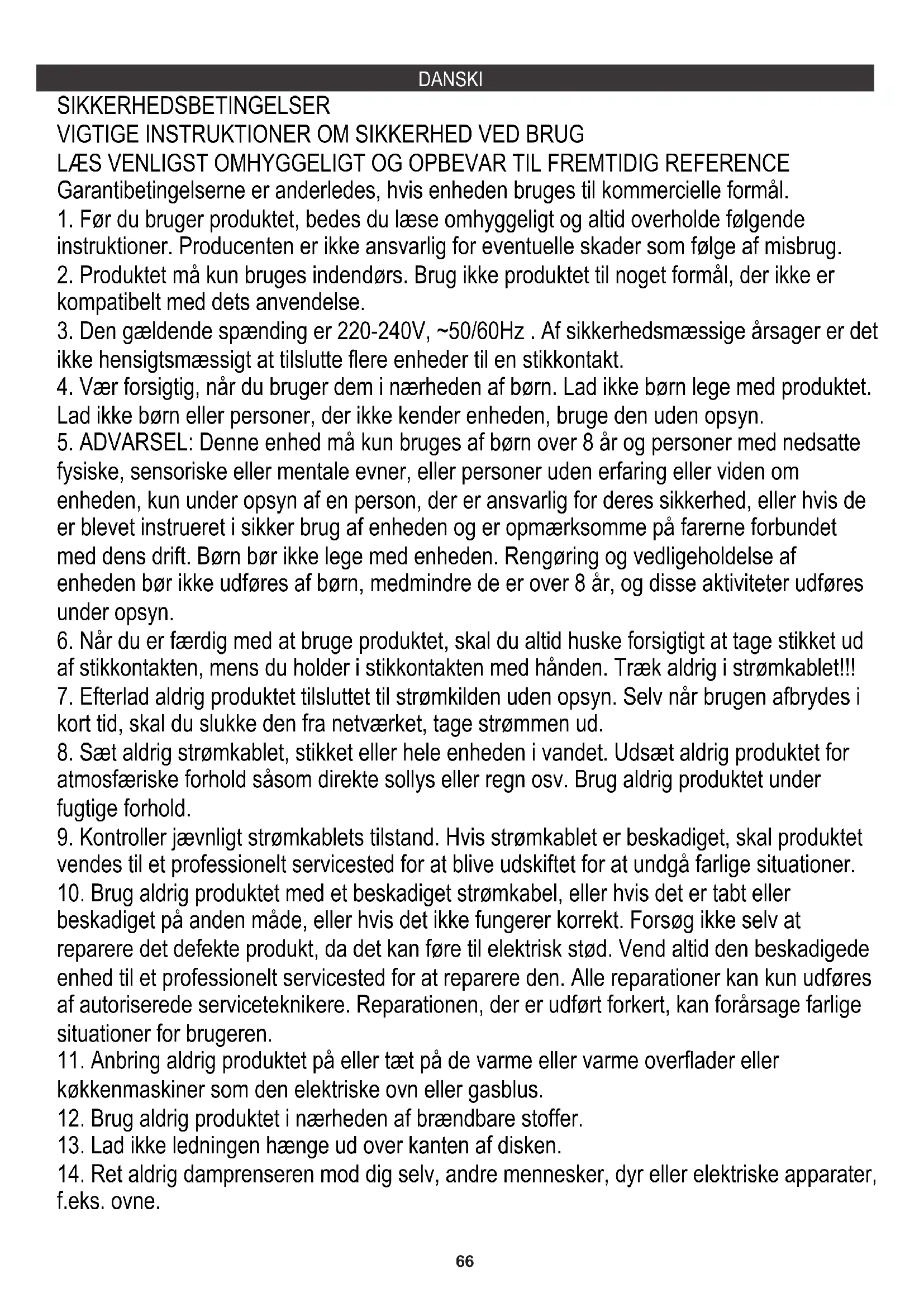 DANSKI

SIKKERHEDSBETINGELSER
VIGTIGE INSTRUKTIONER OM SIKKERHED VED BRUG
LÆS VENLIGST OMHYGGELIGT OG OPBEVAR TIL FREMTIDIG REFERENCE
Garantibetingelserne er anderledes, hvis enheden bruges til kommercielle formål.

1. Før du bruger produktet, bedes du læse omhyggeligt og altid overholde følgende instruktioner. Producenten er ikke ansvarlig for eventuelle skader som følge af misbrug.
2. Produktet må kun bruges indendørs. Brug ikke produktet til noget formål, der ikke er kompatibelt med dets anvendelse.
3. Den gældende spænding er 220-240V, ~50/60Hz . Af sikkerhedsmæssige årsager er det ikke hensigtsmæssigt at tilslutte flere enheder til en stikkontakt.
4. Vær forsigtig, når du bruger dem i nærheden af børn. Lad ikke børn lege med produktet. Lad ikke børn eller personer, der ikke kender enheden, bruge den uden opsyn.
5. ADVARSEL: Denne enhed må kun bruges af børn over 8 år og personer med nedsatte fysiske, sensoriske eller mentale evner, eller personer uden erfaring eller viden om enheden, kun under opsyn af en person, der er ansvarlig for deres sikkerhed, eller hvis de er blevet instrueret i sikker brug af enheden og er opmærksomme på farerne forbundet med dens drift. Børn bør ikke lege med enheden. Rengøring og vedligeholdelse af enheden bør ikke udføres af børn, medmindre de er over 8 år, og disse aktiviteter udføres under opsyn.
6. Når du er færdig med at bruge produktet, skal du altid huske forsigtigt at tage stikket ud af stikkontakten, mens du holder i stikkontakten med hånden. Træk aldrig i strømkablet!!!
7. Efterlad aldrig produktet tilsluttet til strømkilden uden opsyn. Selv når brugen afbrydes i kort tid, skal du slukke den fra netværket, tage strømmen ud.
8. Sæt aldrig strømkablet, stikket eller hele enheden i vandet. Udsæt aldrig produktet for atmosfæriske forhold såsom direkte sollys eller regn osv. Brug aldrig produktet under fugtige forhold.
9. Kontroller jævnligt strømkablets tilstand. Hvis strømkablet er beskadiget, skal produktet vendes til et professionelt servicested for at blive udskiftet for at undgå farlige situationer.
10. Brug aldrig produktet med et beskadiget strømkabel, eller hvis det er tabt eller beskadiget på anden måde, eller hvis det ikke fungerer korrekt. Forsøg ikke selv at reparere det defekte produkt, da det kan føre til elektrisk stød. Vend altid den beskadigede enhed til et professionelt servicested for at reparere den. Alle reparationer kan kun udføres af autoriserede serviceteknikere. Reparationen, der er udført forkert, kan forårsage farlige situationer for brugeren.
11. Anbring aldrig produktet på eller tæt på de varme eller varme overflader eller køkkenmaskiner som den elektriske ovn eller gasblus.
12. Brug aldrig produktet i nærheden af brændbare stoffer.
13. Lad ikke ledningen hænge ud over kanten af disken.
14. Ret aldrig damprenseren mod dig selv, andre mennesker, dyr eller elektriske apparater, f.eks. ovne.

66